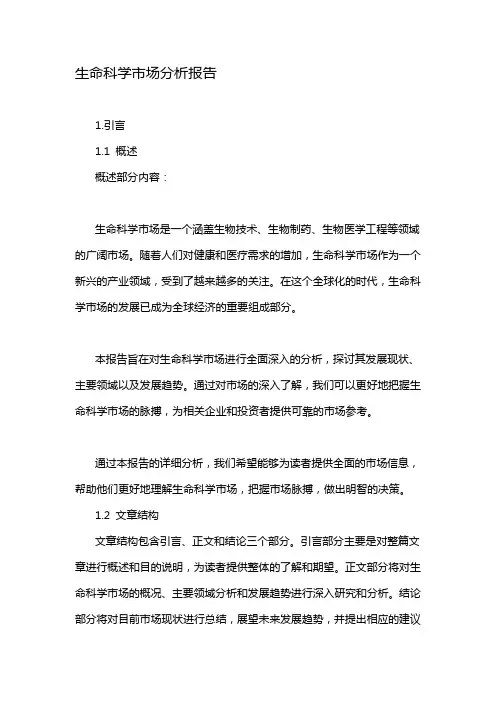 生命科学市场分析报告

1.引言

1.1 概述

概述部分内容：

生命科学市场是一个涵盖生物技术、生物制药、生物医学工程等领域的广阔市场。随着人们对健康和医疗需求的增加，生命科学市场作为一个新兴的产业领域，受到了越来越多的关注。在这个全球化的时代，生命科学市场的发展已成为全球经济的重要组成部分。

本报告旨在对生命科学市场进行全面深入的分析，探讨其发展现状、主要领域以及发展趋势。通过对市场的深入了解，我们可以更好地把握生命科学市场的脉搏，为相关企业和投资者提供可靠的市场参考。

通过本报告的详细分析，我们希望能够为读者提供全面的市场信息，帮助他们更好地理解生命科学市场，把握市场脉搏，做出明智的决策。

1.2 文章结构

文章结构包含引言、正文和结论三个部分。引言部分主要是对整篇文章进行概述和目的说明，为读者提供整体的了解和期望。正文部分将对生命科学市场的概况、主要领域分析和发展趋势进行深入研究和分析。结论部分将对目前市场现状进行总结，展望未来发展趋势，并提出相应的建议